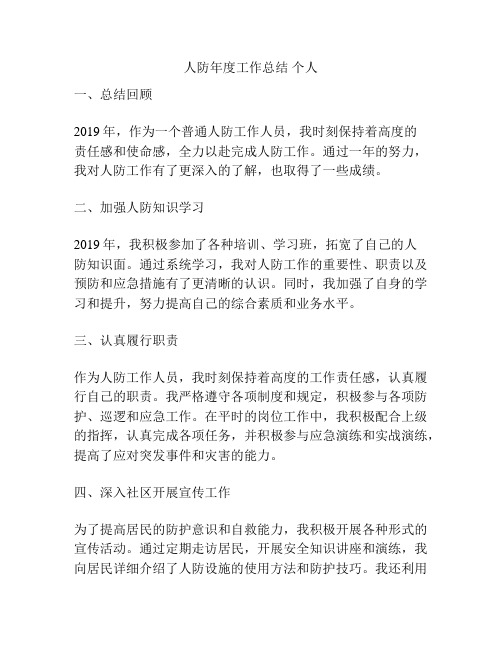 人防年度工作总结 个人

一、总结回顾

2019年，作为一个普通人防工作人员，我时刻保持着高度的责任感和使命感，全力以赴完成人防工作。通过一年的努力，我对人防工作有了更深入的了解，也取得了一些成绩。

二、加强人防知识学习

2019年，我积极参加了各种培训、学习班，拓宽了自己的人防知识面。通过系统学习，我对人防工作的重要性、职责以及预防和应急措施有了更清晰的认识。同时，我加强了自身的学习和提升，努力提高自己的综合素质和业务水平。

三、认真履行职责

作为人防工作人员，我时刻保持着高度的工作责任感，认真履行自己的职责。我严格遵守各项制度和规定，积极参与各项防护、巡逻和应急工作。在平时的岗位工作中，我积极配合上级的指挥，认真完成各项任务，并积极参与应急演练和实战演练，提高了应对突发事件和灾害的能力。

四、深入社区开展宣传工作

为了提高居民的防护意识和自救能力，我积极开展各种形式的宣传活动。通过定期走访居民，开展安全知识讲座和演练，我向居民详细介绍了人防设施的使用方法和防护技巧。我还利用